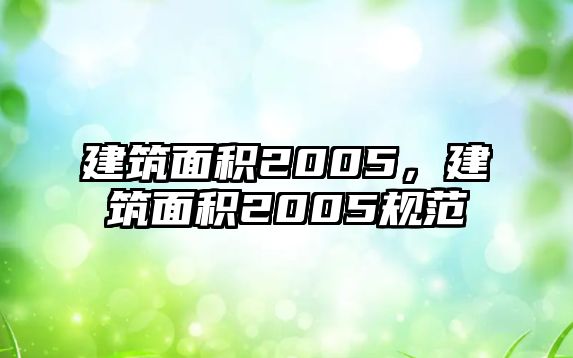 建筑面积2005，建筑面积2005规范